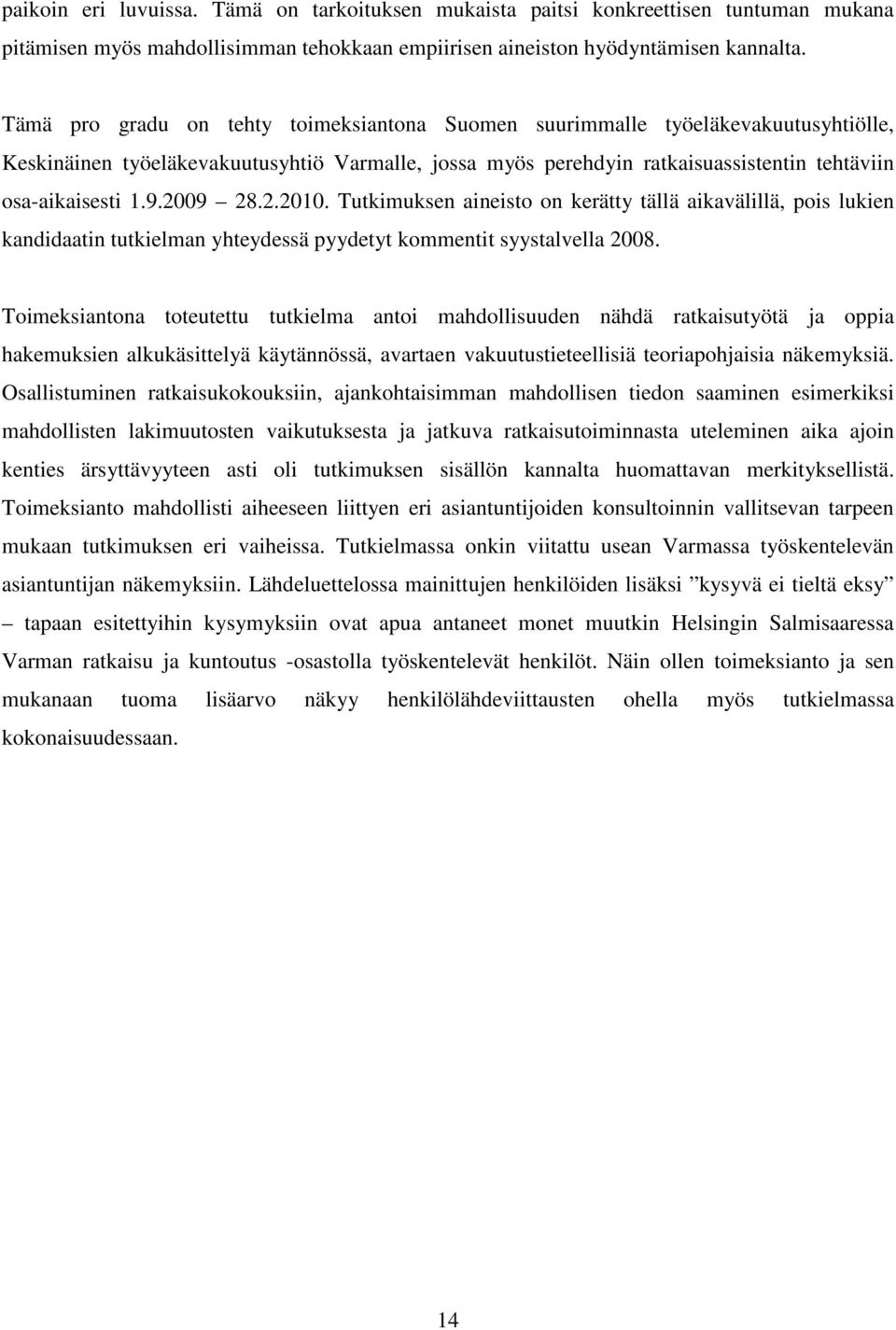 paikoin eri luvuissa. Tämä on tarkoituksen mukaista paitsi konkreettisen tuntuman mukana pitämisen myös mahdollisimman tehokkaan empiirisen aineiston hyödyntämisen kannalta.

Tämä pro gradu on tehty toimeksiantona Suomen suurimmalle työeläkevakuutusyhtiölle, Keskinäinen työeläkevakuutusyhtiö Varmalle, jossa myös perehdyin ratkaisuassistentin tehtäviin osa-aikaisesti 1.9.2009 – 28.2.2010. Tutkimuksen aineisto on kerätty tällä aikavälillä, pois lukien kandidaatin tutkielman yhteydessä pyydetyt kommentit syystalvella 2008.

Toimeksiantona toteutettu tutkielma antoi mahdollisuuden nähdä ratkaisutyötä ja oppia hakemuksien alkukäsittelyä käytännössä, avartaen vakuutustieteellisiä teoriapohjaisia näkemyksiä. Osallistuminen ratkaisukokouksiin, ajankohtaisimman mahdollisen tiedon saaminen esimerkiksi mahdollisten lakimuutosten vaikutuksesta ja jatkuva ratkaisutoiminnasta uteleminen aika ajoin kenties ärsyttävyyteen asti oli tutkimuksen sisällön kannalta huomattavan merkityksellistä. Toimeksianto mahdollisti aiheeseen liittyen eri asiantuntijoiden konsultoinnin vallitsevan tarpeen mukaan tutkimuksen eri vaiheissa. Tutkielmassa onkin viitattu usean Varmassa työskentelevän asiantuntijan näkemyksiin. Lähdeluettelossa mainittujen henkilöiden lisäksi ”kysyvä ei tieltä eksy” – tapaan esitettyihin kysymyksiin ovat apua antaneet monet muutkin Helsingin Salmisaaressa Varman ratkaisu ja kuntoutus -osastolla työskentelevät henkilöt. Näin ollen toimeksianto ja sen mukanaan tuoma lisäarvo näkyy henkilölähdeviittausten ohella myös tutkielmassa kokonaisuudessaan.

14